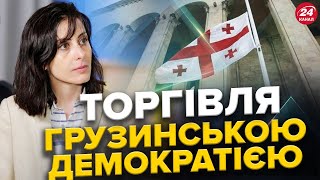 24 КАНАЛ

ТОРГІВЛЯ ГРУЗИНСЬКОЮ ДЕМОКРАТІЄЮ